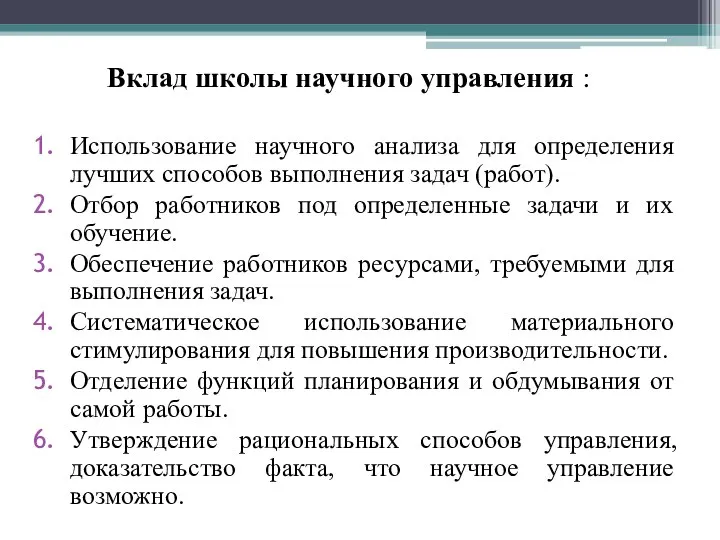 Вклад школы научного управления :

1. Использование научного анализа для определения лучших способов выполнения задач (работ).
2. Отбор работников под определенные задачи и их обучение.
3. Обеспечение работников ресурсами, требуемыми для выполнения задач.
4. Систематическое использование материального стимулирования для повышения производительности.
5. Отделение функций планирования и обдумывания от самой работы.
6. Утверждение рациональных способов управления, доказательство факта, что научное управление возможно.